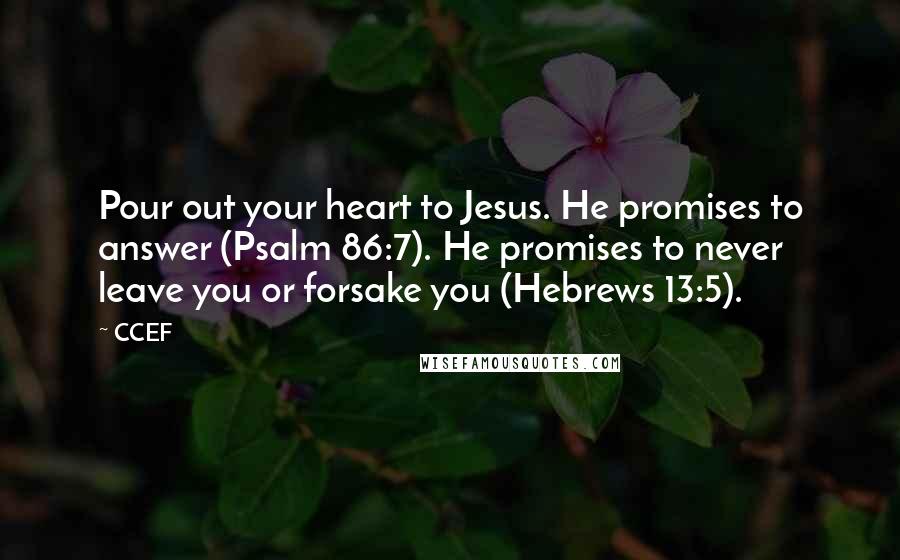 Pour out your heart to Jesus. He promises to answer (Psalm 86:7). He promises to never leave you or forsake you (Hebrews 13:5).

~ CCEF

WISEFAMOUSQUOTES.COM